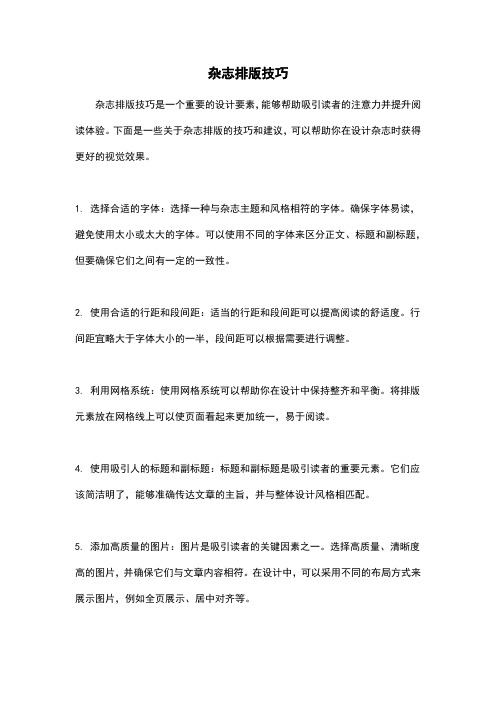 杂志排版技巧

杂志排版技巧是一个重要的设计要素，能够帮助吸引读者的注意力并提升阅读体验。下面是一些关于杂志排版的技巧和建议，可以帮助你在设计杂志时获得更好的视觉效果。

1. 选择合适的字体：选择一种与杂志主题和风格相符的字体。确保字体易读，避免使用太小或太大的字体。可以使用不同的字体来区分正文、标题和副标题，但要确保它们之间有一定的一致性。

2. 使用合适的行距和段间距：适当的行距和段间距可以提高阅读的舒适度。行间距宜略大于字体大小的一半，段间距可以根据需要进行调整。

3. 利用网格系统：使用网格系统可以帮助你在设计中保持整齐和平衡。将排版元素放在网格线上可以使页面看起来更加统一，易于阅读。

4. 使用吸引人的标题和副标题：标题和副标题是吸引读者的重要元素。它们应该简洁明了，能够准确传达文章的主旨，并与整体设计风格相匹配。

5. 添加高质量的图片：图片是吸引读者的关键因素之一。选择高质量、清晰度高的图片，并确保它们与文章内容相符。在设计中，可以采用不同的布局方式来展示图片，例如全页展示、居中对齐等。